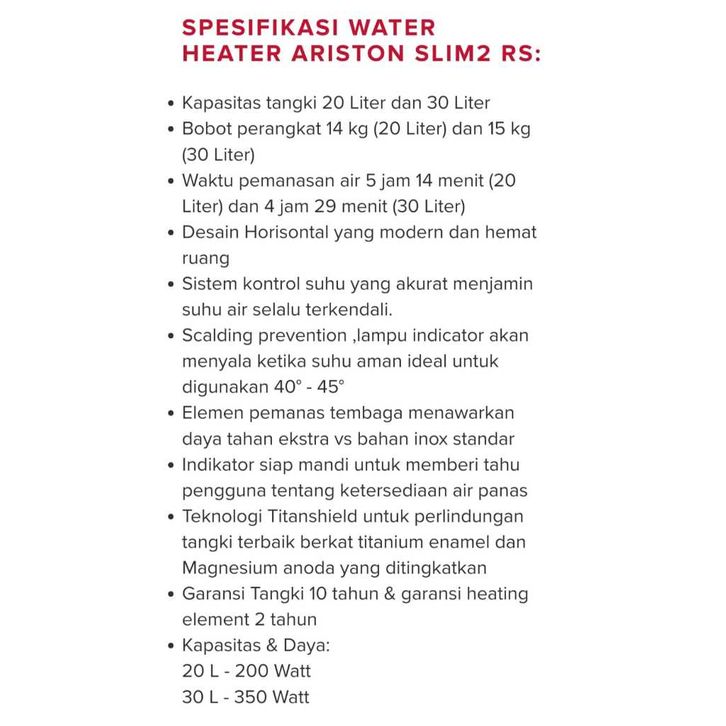 SPESIFIKASI WATER HEATER ARISTON SLIM2 RS:

• Kapasitas tangki 20 Liter dan 30 Liter
• Bobot perangkat 14 kg (20 Liter) dan 15 kg (30 Liter)
• Waktu pemanasan air 5 jam 14 menit (20 Liter) dan 4 jam 29 menit (30 Liter)
• Desain Horisontal yang modern dan hemat ruang
• Sistem kontrol suhu yang akurat menjamin suhu air selalu terkendali.
• Scalding prevention ,lampu indicator akan menyala ketika suhu aman ideal untuk digunakan 40° - 45°
• Elemen pemanas tembaga menawarkan daya tahan ekstra vs bahan inox standar
• Indikator siap mandi untuk memberi tahu pengguna tentang ketersediaan air panas
• Teknologi Titanshield untuk perlindungan tangki terbaik berkat titanium enamel dan Magnesium anoda yang ditingkatkan
• Garansi Tangki 10 tahun & garansi heating element 2 tahun
• Kapasitas & Daya:
20 L - 200 Watt
30 L - 350 Watt